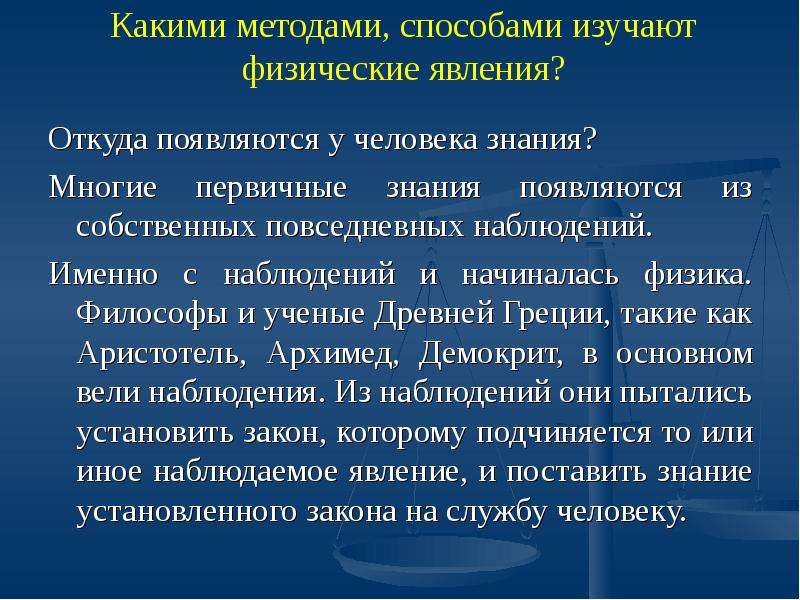 Какими методами, способами изучают физические явления?

Откуда появляются у человека знания?

Многие первичные знания появляются из собственных повседневных наблюдений.

Именно с наблюдений и начиналась физика. Философы и ученые Древней Греции, такие как Аристотель, Архимед, Демокрит, в основном вели наблюдения. Из наблюдений они пытались установить закон, которому подчиняется то или иное наблюдаемое явление, и поставить знание установленного закона на службу человеку.